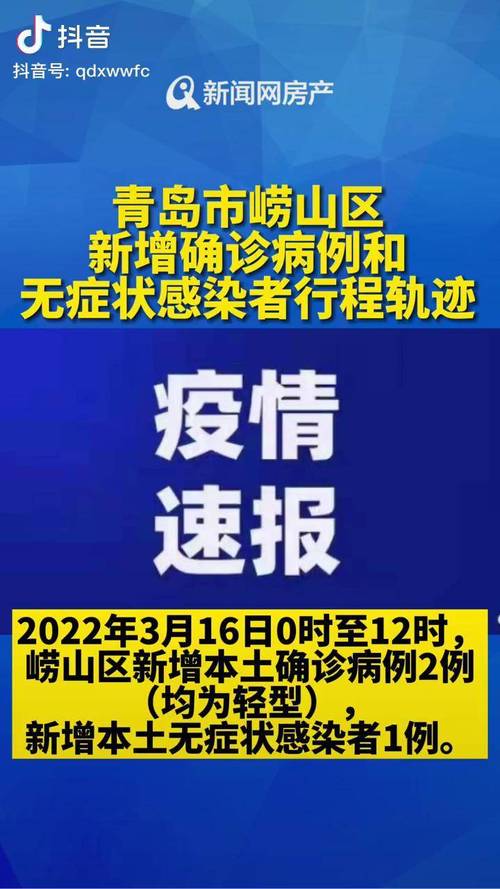 抖音
抖音号: qdxwwfc

新闻网房产

青岛市崂山区
新增确诊病例和
无症状感染者行程轨迹

疫情
速报

2022年3月16日0时至12时，
崂山区新增本土确诊病例2例
（均为轻型），
新增本土无症状感染者1例。